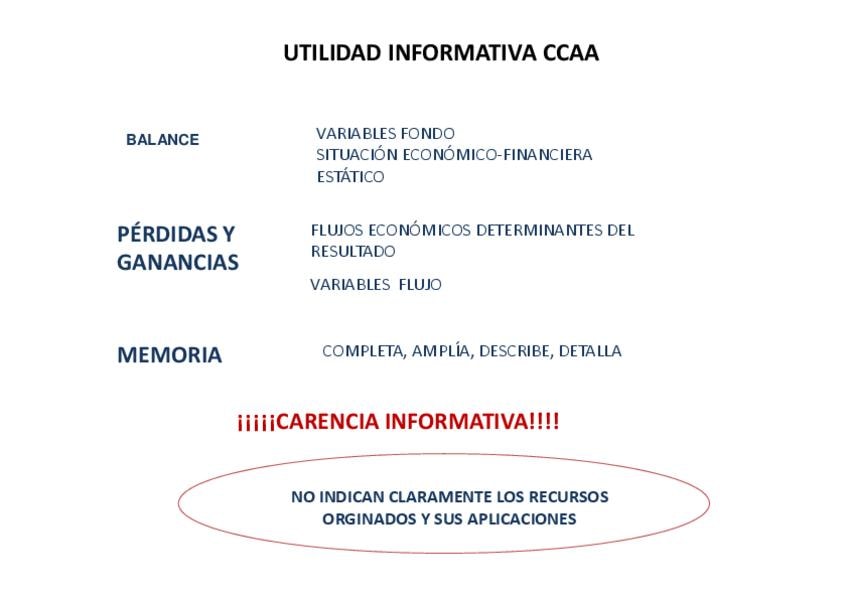 UTILIDAD INFORMATIVA CCAA

BALANCE

VARIABLES FONDO
SITUACIÓN ECONÓMICO-FINANCIERA
ESTÁTICO

PÉRDIDAS Y GANANCIAS

FLUJOS ECONÓMICOS DETERMINANTES DEL RESULTADO

VARIABLES FLUJO

MEMORIA

COMPLETA, AMPLÍA, DESCRIBE, DETALLA

¡¡¡¡¡CARENCIA INFORMATIVA!!!!

NO INDICAN CLARAMENTE LOS RECURSOS ORGINADOS Y SUS APLICACIONES